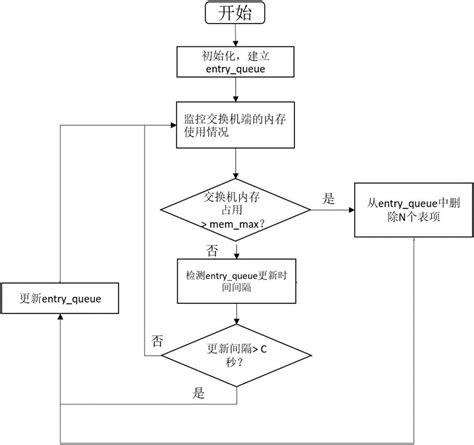 开始

初始化，建立 entry_queue

监控交换机端的内存使用情况

交换机内存占用 > mem_max？

是

从entry_queue中删除N个表项

否

检测entry_queue更新时间间隔

更新entry_queue

否

更新间隔> C 秒？

是